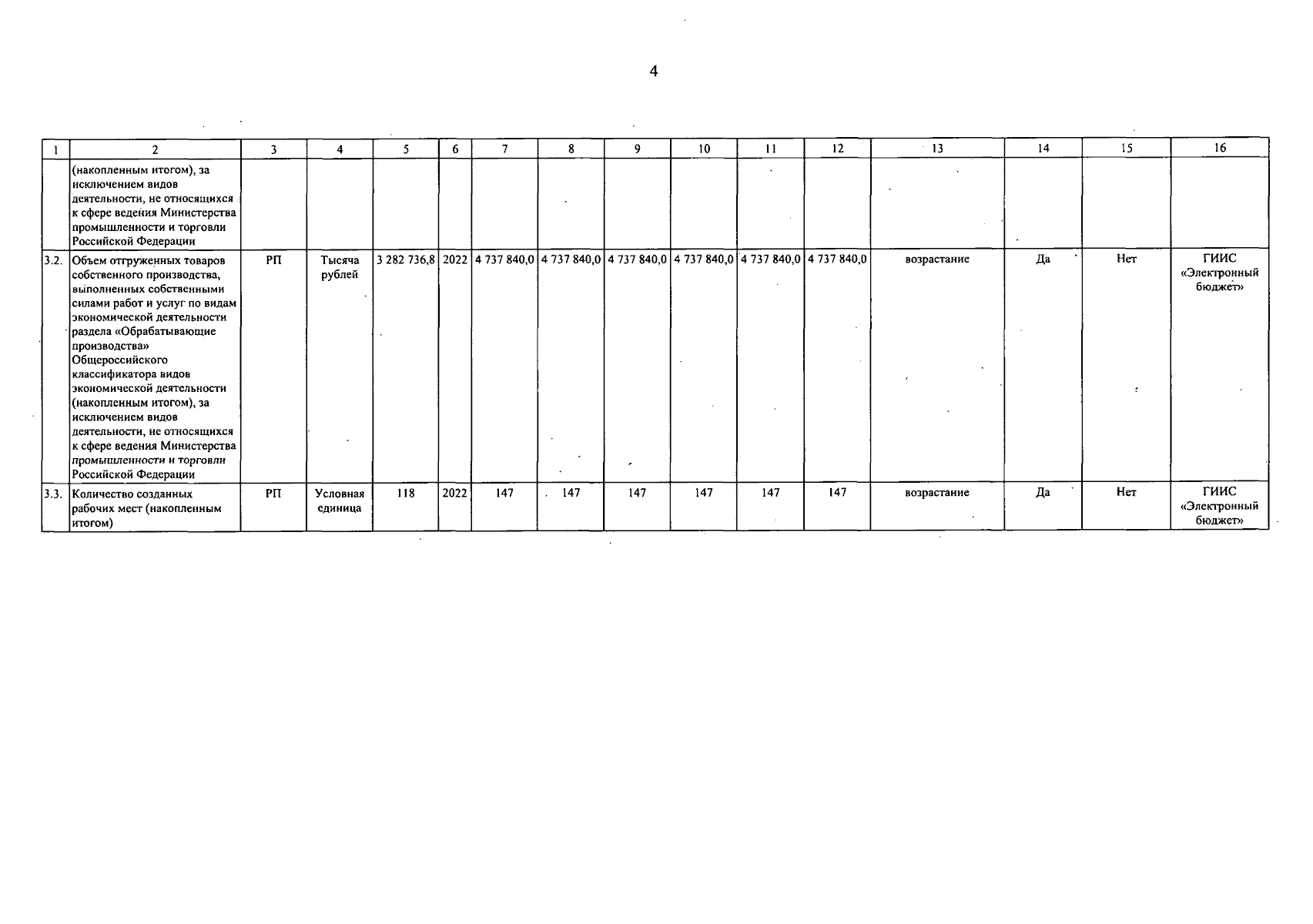 4

| 1 | 2 | 3 | 4 | 5 | 6 | 7 | 8 | 9 | 10 | 11 | 12 | 13 | 14 | 15 | 16 |
|---|---|---|---|---|---|---|---|---|---|---|---|---|---|---|---|
| | (накопленным итогом), за исключением видов деятельности, не относящихся к сфере ведения Министерства промышленности и торговли Российской Федерации | | | | | | | | | | | | | | |
| 3.2. | Объем отгруженных товаров собственного производства, выполненных собственными силами работ и услуг по видам экономической деятельности раздела «Обрабатывающие производства» Общероссийского классификатора видов экономической деятельности (накопленным итогом), за исключением видов деятельности, не относящихся к сфере ведения Министерства промышленности и торговли Российской Федерации | РП | Тысяча рублей | 3 282 736,8 | 2022 | 4 737 840,0 | 4 737 840,0 | 4 737 840,0 | 4 737 840,0 | 4 737 840,0 | 4 737 840,0 | возрастание | Да | Нет | ГИИС «Электронный бюджет» |
| 3.3. | Количество созданных рабочих мест (накопленным итогом) | РП | Условная единица | 118 | 2022 | 147 | 147 | 147 | 147 | 147 | 147 | возрастание | Да | Нет | ГИИС «Электронный бюджет» |